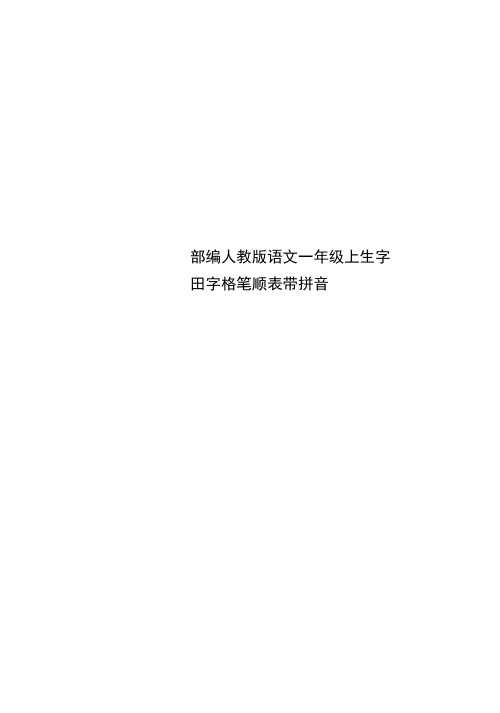 部编人教版语文一年级上生字田字格笔顺表带拼音